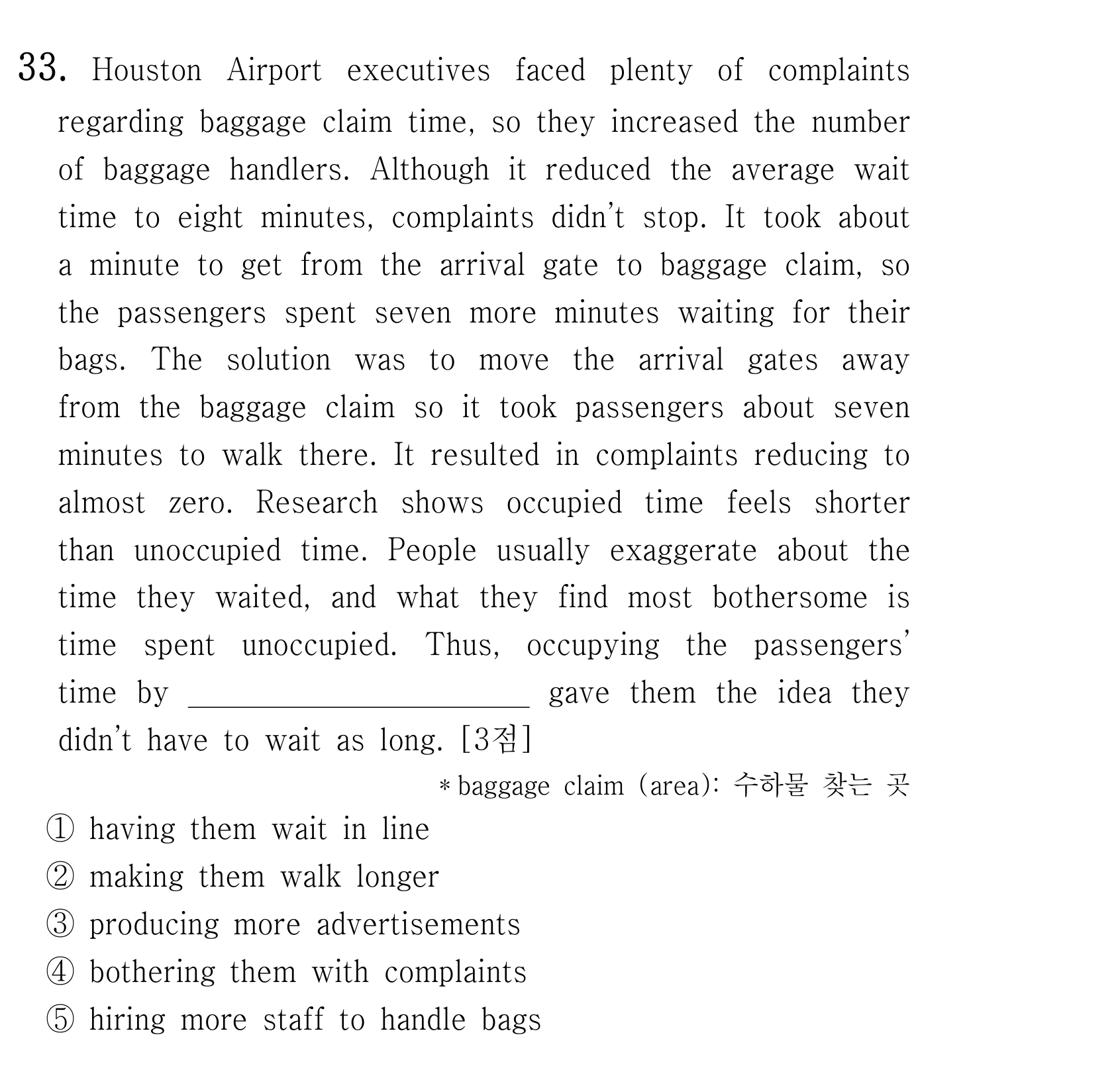 33. Houston Airport executives faced plenty of complaints regarding baggage claim time, so they increased the number of baggage handlers. Although it reduced the average wait time to eight minutes, complaints didn't stop. It took about a minute to get from the arrival gate to baggage claim, so the passengers spent seven more minutes waiting for their bags. The solution was to move the arrival gates away from the baggage claim so it took passengers about seven minutes to walk there. It resulted in complaints reducing to almost zero. Research shows occupied time feels shorter than unoccupied time. People usually exaggerate about the time they waited, and what they find most bothersome is time spent unoccupied. Thus, occupying the passengers' time by ____ gave them the idea they didn't have to wait as long. [3점]

* baggage claim (area): 수하물 찾는 곳

① having them wait in line
② making them walk longer
③ producing more advertisements
④ bothering them with complaints
⑤ hiring more staff to handle bags